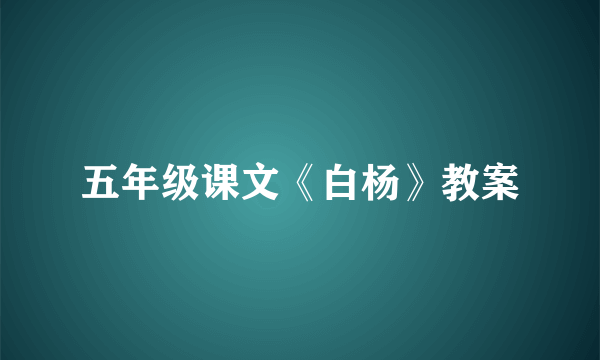 五年级课文《白杨》教案